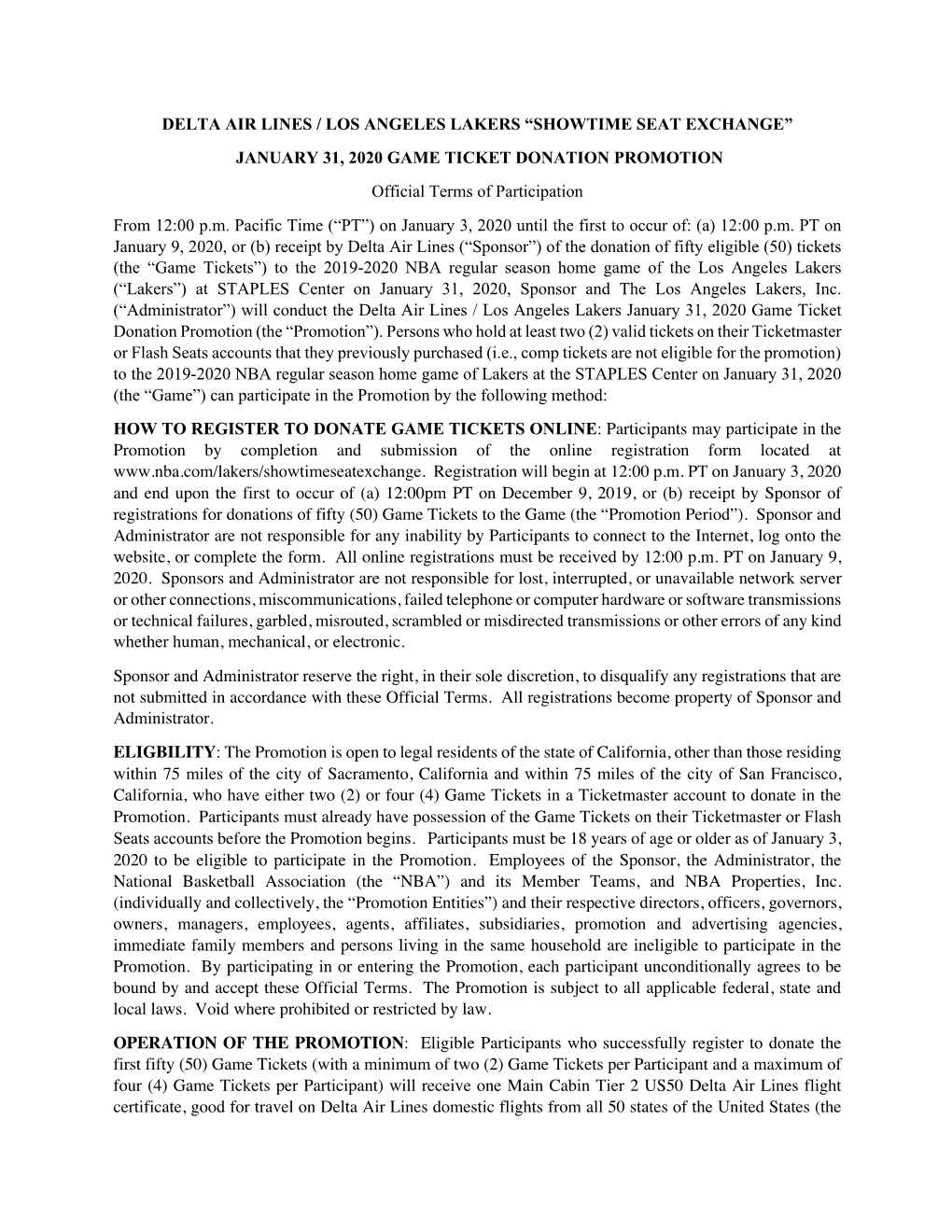 DELTA AIR LINES / LOS ANGELES LAKERS “SHOWTIME SEAT EXCHANGE”

JANUARY 31, 2020 GAME TICKET DONATION PROMOTION

Official Terms of Participation

From 12:00 p.m. Pacific Time (“PT”) on January 3, 2020 until the first to occur of: (a) 12:00 p.m. PT on January 9, 2020, or (b) receipt by Delta Air Lines (“Sponsor”) of the donation of fifty eligible (50) tickets (the “Game Tickets”) to the 2019-2020 NBA regular season home game of the Los Angeles Lakers (“Lakers”) at STAPLES Center on January 31, 2020, Sponsor and The Los Angeles Lakers, Inc. (“Administrator”) will conduct the Delta Air Lines / Los Angeles Lakers January 31, 2020 Game Ticket Donation Promotion (the “Promotion”). Persons who hold at least two (2) valid tickets on their Ticketmaster or Flash Seats accounts that they previously purchased (i.e., comp tickets are not eligible for the promotion) to the 2019-2020 NBA regular season home game of Lakers at the STAPLES Center on January 31, 2020 (the “Game”) can participate in the Promotion by the following method:

HOW TO REGISTER TO DONATE GAME TICKETS ONLINE: Participants may participate in the Promotion by completion and submission of the online registration form located at www.nba.com/lakers/showtimeseatexchange. Registration will begin at 12:00 p.m. PT on January 3, 2020 and end upon the first to occur of (a) 12:00pm PT on December 9, 2019, or (b) receipt by Sponsor of registrations for donations of fifty (50) Game Tickets to the Game (the “Promotion Period”). Sponsor and Administrator are not responsible for any inability by Participants to connect to the Internet, log onto the website, or complete the form. All online registrations must be received by 12:00 p.m. PT on January 9, 2020. Sponsors and Administrator are not responsible for lost, interrupted, or unavailable network server or other connections, miscommunications, failed telephone or computer hardware or software transmissions or technical failures, garbled, misrouted, scrambled or misdirected transmissions or other errors of any kind whether human, mechanical, or electronic.

Sponsor and Administrator reserve the right, in their sole discretion, to disqualify any registrations that are not submitted in accordance with these Official Terms. All registrations become property of Sponsor and Administrator.

ELIGBILITY: The Promotion is open to legal residents of the state of California, other than those residing within 75 miles of the city of Sacramento, California and within 75 miles of the city of San Francisco, California, who have either two (2) or four (4) Game Tickets in a Ticketmaster account to donate in the Promotion. Participants must already have possession of the Game Tickets on their Ticketmaster or Flash Seats accounts before the Promotion begins. Participants must be 18 years of age or older as of January 3, 2020 to be eligible to participate in the Promotion. Employees of the Sponsor, the Administrator, the National Basketball Association (the “NBA”) and its Member Teams, and NBA Properties, Inc. (individually and collectively, the “Promotion Entities”) and their respective directors, officers, governors, owners, managers, employees, agents, affiliates, subsidiaries, promotion and advertising agencies, immediate family members and persons living in the same household are ineligible to participate in the Promotion. By participating in or entering the Promotion, each participant unconditionally agrees to be bound by and accept these Official Terms. The Promotion is subject to all applicable federal, state and local laws. Void where prohibited or restricted by law.

OPERATION OF THE PROMOTION: Eligible Participants who successfully register to donate the first fifty (50) Game Tickets (with a minimum of two (2) Game Tickets per Participant and a maximum of four (4) Game Tickets per Participant) will receive one Main Cabin Tier 2 US50 Delta Air Lines flight certificate, good for travel on Delta Air Lines domestic flights from all 50 states of the United States (the